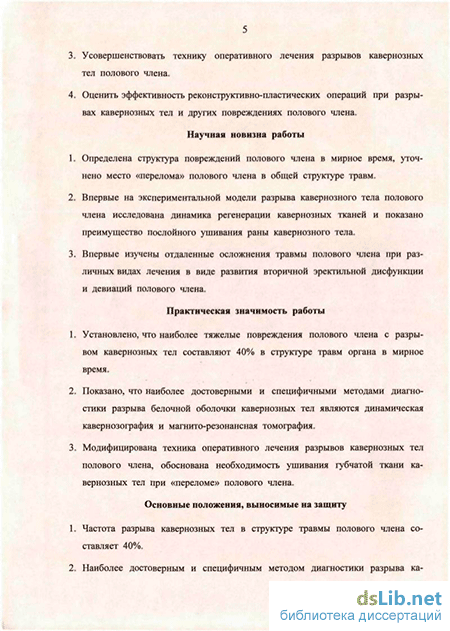 5

3. Усовершенствовать технику оперативного лечения разрывов кавернозных тел полового члена.

4. Оценить эффективность реконструктивно-пластических операций при разрывах кавернозных тел и других повреждениях полового члена.

Научная новизна работы

1. Определена структура повреждений полового члена в мирное время, уточнено место «перелома» полового члена в общей структуре травм.

2. Впервые на экспериментальной модели разрыва кавернозного тела полового члена исследована динамика регенерации кавернозных тканей и показано преимущество послойного ушивания раны кавернозного тела.

3. Впервые изучены отдаленные осложнения травмы полового члена при различных видах лечения в виде развития вторичной эректильной дисфункции и девиаций полового члена.

Практическая значимость работы

1. Установлено, что наиболее тяжелые повреждения полового члена с разрывом кавернозных тел составляют 40% в структуре травм органа в мирное время.

2. Показано, что наиболее достоверными и специфичными методами диагностики разрыва белочной оболочки кавернозных тел являются динамическая кавернозография и магнито-резонансная томография.

3. Модифицирована техника оперативного лечения разрывов кавернозных тел полового члена, обоснована необходимость ушивания губчатой ткани кавернозных тел при «переломе» полового члена.

Основные положения, выносимые на защиту

1. Частота разрыва кавернозных тел в структуре травмы полового члена составляет 40%.

2. Наиболее достоверным и специфичным методом диагностики разрыва ка-

dsLib.net
библиотека диссертаций